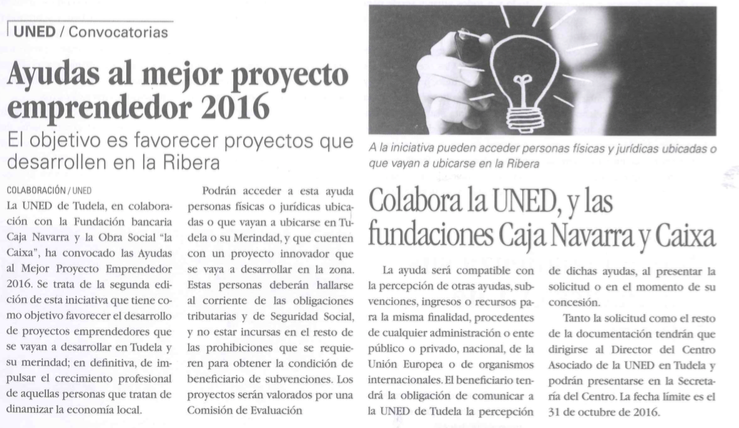 UNED / Convocatorias

Ayudas al mejor proyecto emprendedor 2016

El objetivo es favorecer proyectos que desarrollen en la Ribera

COLABORACIÓN / UNED

La UNED de Tudela, en colaboración con la Fundación bancaria Caja Navarra y la Obra Social "la Caixa", ha convocado las Ayudas al Mejor Proyecto Emprendedor 2016. Se trata de la segunda edición de esta iniciativa que tiene como objetivo favorecer el desarrollo de proyectos emprendedores que se vayan a desarrollar en Tudela y su merindad; en definitiva, de impulsar el crecimiento profesional de aquellas personas que tratan de dinamizar la economía local.

Podrán acceder a esta ayuda personas físicas o jurídicas ubicadas o que vayan a ubicarse en Tudela o su Merindad, y que cuenten con un proyecto innovador que se vaya a desarrollar en la zona. Estas personas deberán hallarse al corriente de las obligaciones tributarias y de Seguridad Social, y no estar incursas en el resto de las prohibiciones que se requieren para obtener la condición de beneficiario de subvenciones. Los proyectos serán valorados por una Comisión de Evaluación

A la iniciativa pueden acceder personas físicas y jurídicas ubicadas o que vayan a ubicarse en la Ribera

Colabora la UNED, y las fundaciones Caja Navarra y Caixa

La ayuda será compatible con la percepción de otras ayudas, subvenciones, ingresos o recursos para la misma finalidad, procedentes de cualquier administración o ente público o privado, nacional, de la Unión Europea o de organismos internacionales. El beneficiario tendrá la obligación de comunicar a la UNED de Tudela la percepción de dichas ayudas, al presentar la solicitud o en el momento de su concesión.

Tanto la solicitud como el resto de la documentación tendrán que dirigirse al Director del Centro Asociado de la UNED en Tudela y podrán presentarse en la Secretaría del Centro. La fecha límite es el 31 de octubre de 2016.